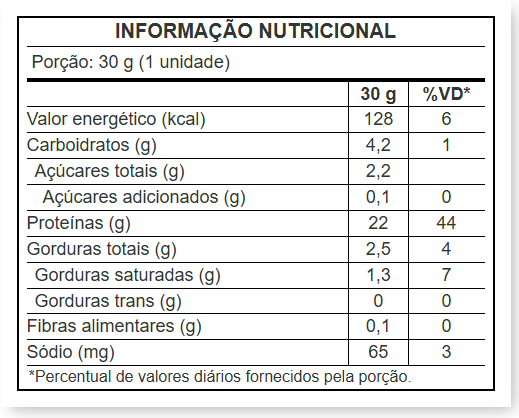 INFORMAÇÃO NUTRICIONAL

Porção: 30 g (1 unidade)

| | 30 g | %VD* |
|---|---|---|
| Valor energético (kcal) | 128 | 6 |
| Carboidratos (g) | 4,2 | 1 |
| Açúcares totais (g) | 2,2 | |
| Açúcares adicionados (g) | 0,1 | 0 |
| Proteínas (g) | 22 | 44 |
| Gorduras totais (g) | 2,5 | 4 |
| Gorduras saturadas (g) | 1,3 | 7 |
| Gorduras trans (g) | 0 | 0 |
| Fibras alimentares (g) | 0,1 | 0 |
| Sódio (mg) | 65 | 3 |

*Percentual de valores diários fornecidos pela porção.